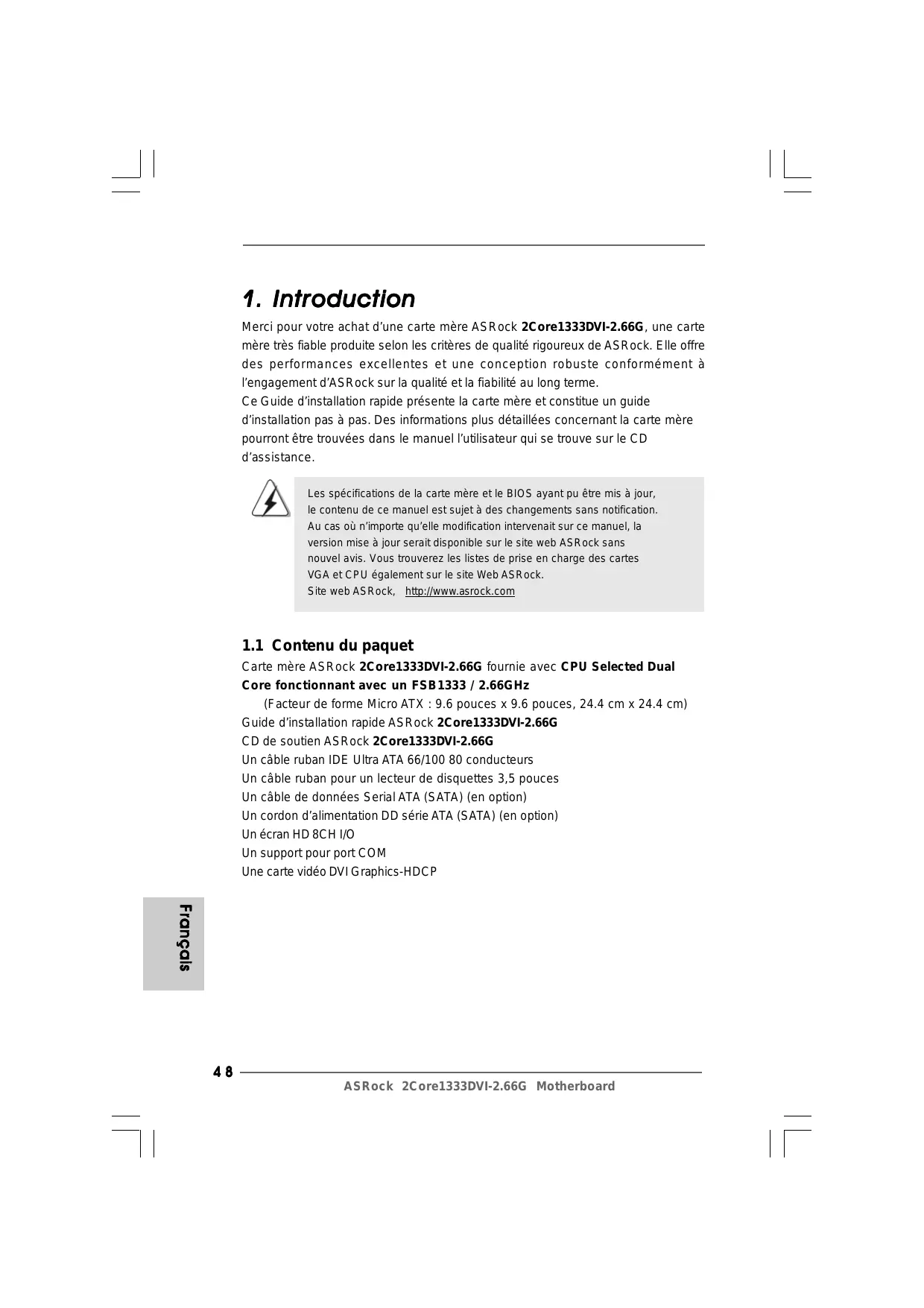 1. Introduction

Merci pour votre achat d'une carte mère ASRock 2Core1333DVI-2.66G, une carte mère très fiable produite selon les critères de qualité rigoureux de ASRock. Elle offre des performances excellentes et une conception robuste conformément à l'engagement d'ASRock sur la qualité et la fiabilité au long terme.
Ce Guide d'installation rapide présente la carte mère et constitue un guide d'installation pas à pas. Des informations plus détaillées concernant la carte mère pourront être trouvées dans le manuel l'utilisateur qui se trouve sur le CD d'assistance.

Les spécifications de la carte mère et le BIOS ayant pu être mis à jour, le contenu de ce manuel est sujet à des changements sans notification. Au cas où n'importe qu'elle modification intervenait sur ce manuel, la version mise à jour serait disponible sur le site web ASRock sans nouvel avis. Vous trouverez les listes de prise en charge des cartes VGA et CPU également sur le site Web ASRock.
Site web ASRock, http://www.asrock.com

1.1 Contenu du paquet

Carte mère ASRock 2Core1333DVI-2.66G fournie avec CPU Selected Dual Core fonctionnant avec un FSB1333 / 2.66GHz
(Facteur de forme Micro ATX : 9.6 pouces x 9.6 pouces, 24.4 cm x 24.4 cm)
Guide d'installation rapide ASRock 2Core1333DVI-2.66G
CD de soutien ASRock 2Core1333DVI-2.66G
Un câble ruban IDE Ultra ATA 66/100 80 conducteurs
Un câble ruban pour un lecteur de disquettes 3,5 pouces
Un câble de données Serial ATA (SATA) (en option)
Un cordon d'alimentation DD série ATA (SATA) (en option)
Un écran HD 8CH I/O
Un support pour port COM
Une carte vidéo DVI Graphics-HDCP

Français

48

ASRock 2Core1333DVI-2.66G Motherboard